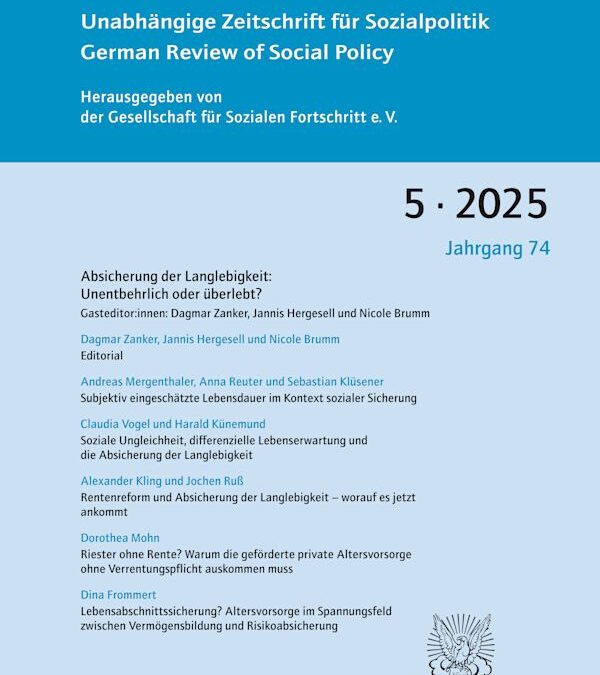 Unabhängige Zeitschrift für Sozialpolitik
German Review of Social Policy

Herausgegeben von
der Gesellschaft für Sozialen Fortschritt e. V.

5 · 2025

Jahrgang 74

Absicherung der Langlebigkeit:
Unentbehrlich oder überlebt?

Gasteditor:innen: Dagmar Zanker, Jannis Hergesell und Nicole Brumm

Dagmar Zanker, Jannis Hergesell und Nicole Brumm
Editorial

Andreas Mergenthaler, Anna Reuter und Sebastian Klüsener
Subjektiv eingeschätzte Lebensdauer im Kontext sozialer Sicherung

Claudia Vogel und Harald Künemund
Soziale Ungleichheit, differenzielle Lebenserwartung und die Absicherung der Langlebigkeit

Alexander Kling und Jochen Ruß
Rentenreform und Absicherung der Langlebigkeit – worauf es jetzt ankommt

Dorothea Mohn
Riester ohne Rente? Warum die geförderte private Altersvorsorge ohne Verrentungspflicht auskommen muss

Dina Frommert
Lebensabschnittssicherung? Altersvorsorge im Spannungsfeld zwischen Vermögensbildung und Risikoabsicherung